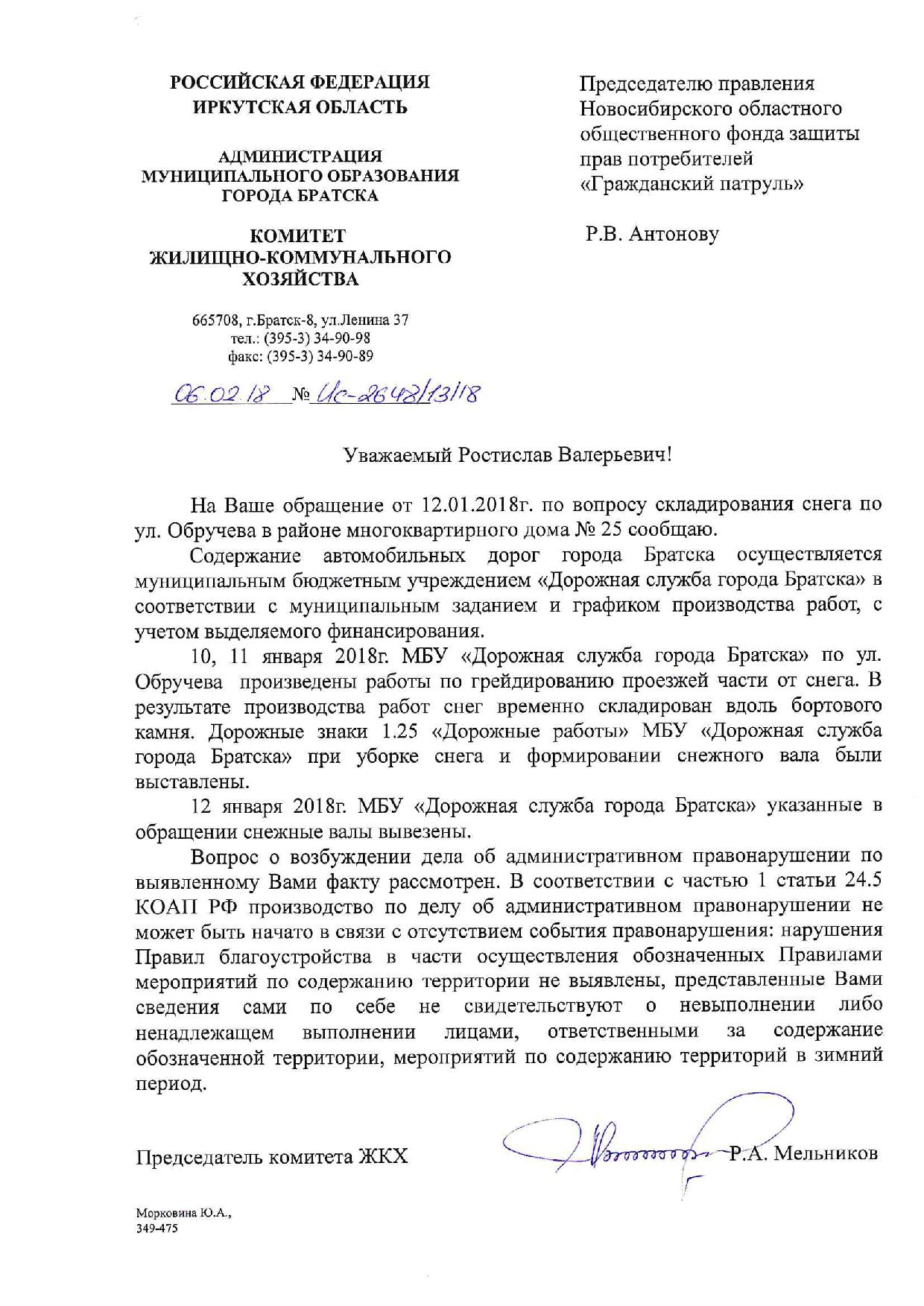 РОССИЙСКАЯ ФЕДЕРАЦИЯ
ИРКУТСКАЯ ОБЛАСТЬ

АДМИНИСТРАЦИЯ
МУНИЦИПАЛЬНОГО ОБРАЗОВАНИЯ
ГОРОДА БРАТСКА

КОМИТЕТ
ЖИЛИЩНО-КОММУНАЛЬНОГО
ХОЗЯЙСТВА

665708, г.Братск-8, ул.Ленина 37
тел.: (395-3) 34-90-98
факс: (395-3) 34-90-89

06.02.18 № Ис-2648/13/18

Председателю правления
Новосибирского областного
общественного фонда защиты
прав потребителей
«Гражданский патруль»

Р.В. Антонову

Уважаемый Ростислав Валерьевич!

На Ваше обращение от 12.01.2018г. по вопросу складирования снега по ул. Обручева в районе многоквартирного дома № 25 сообщаю.

Содержание автомобильных дорог города Братска осуществляется муниципальным бюджетным учреждением «Дорожная служба города Братска» в соответствии с муниципальным заданием и графиком производства работ, с учетом выделяемого финансирования.

10, 11 января 2018г. МБУ «Дорожная служба города Братска» по ул. Обручева произведены работы по грейдированию проезжей части от снега. В результате производства работ снег временно складирован вдоль бортового камня. Дорожные знаки 1.25 «Дорожные работы» МБУ «Дорожная служба города Братска» при уборке снега и формировании снежного вала были выставлены.

12 января 2018г. МБУ «Дорожная служба города Братска» указанные в обращении снежные валы вывезены.

Вопрос о возбуждении дела об административном правонарушении по выявленному Вами факту рассмотрен. В соответствии с частью 1 статьи 24.5 КОАП РФ производство по делу об административном правонарушении не может быть начато в связи с отсутствием события правонарушения: нарушения Правил благоустройства в части осуществления обозначенных Правилами мероприятий по содержанию территории не выявлены, представленные Вами сведения сами по себе не свидетельствуют о невыполнении либо ненадлежащем выполнении лицами, ответственными за содержание обозначенной территории, мероприятий по содержанию территорий в зимний период.

Председатель комитета ЖКХ Р.А. Мельников

Морковина Ю.А.,
349-475